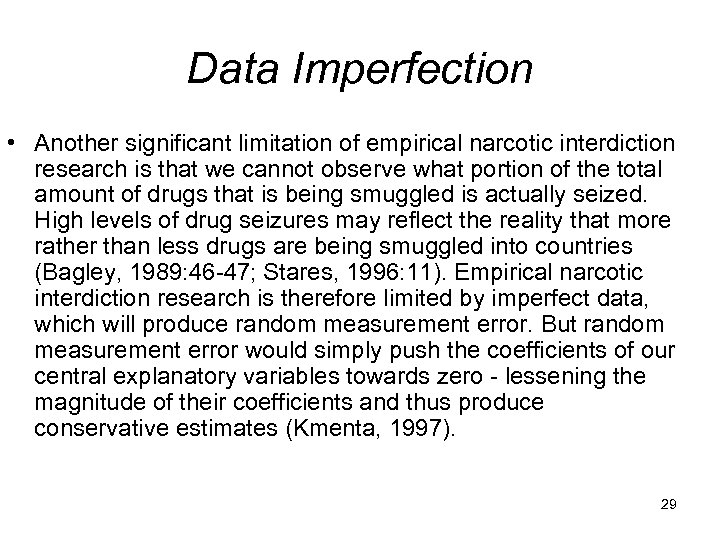 Data Imperfection

• Another significant limitation of empirical narcotic interdiction research is that we cannot observe what portion of the total amount of drugs that is being smuggled is actually seized. High levels of drug seizures may reflect the reality that more rather than less drugs are being smuggled into countries (Bagley, 1989:46-47; Stares, 1996:11). Empirical narcotic interdiction research is therefore limited by imperfect data, which will produce random measurement error. But random measurement error would simply push the coefficients of our central explanatory variables towards zero - lessening the magnitude of their coefficients and thus produce conservative estimates (Kmenta, 1997).

29